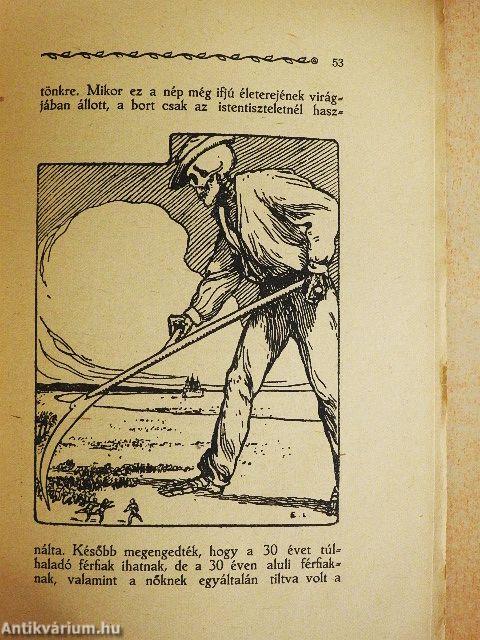 53

tönkre. Mikor ez a nép még ifjú életerejének virágjában állott, a bort csak az istentiszteletnél használta. Később megengedték, hogy a 30 évet túlhaladó férfiak ihatnak, de a 30 éven aluli férfiaknak, valamint a nőknek egyáltalán tiltva volt a

Antikvárium.hu